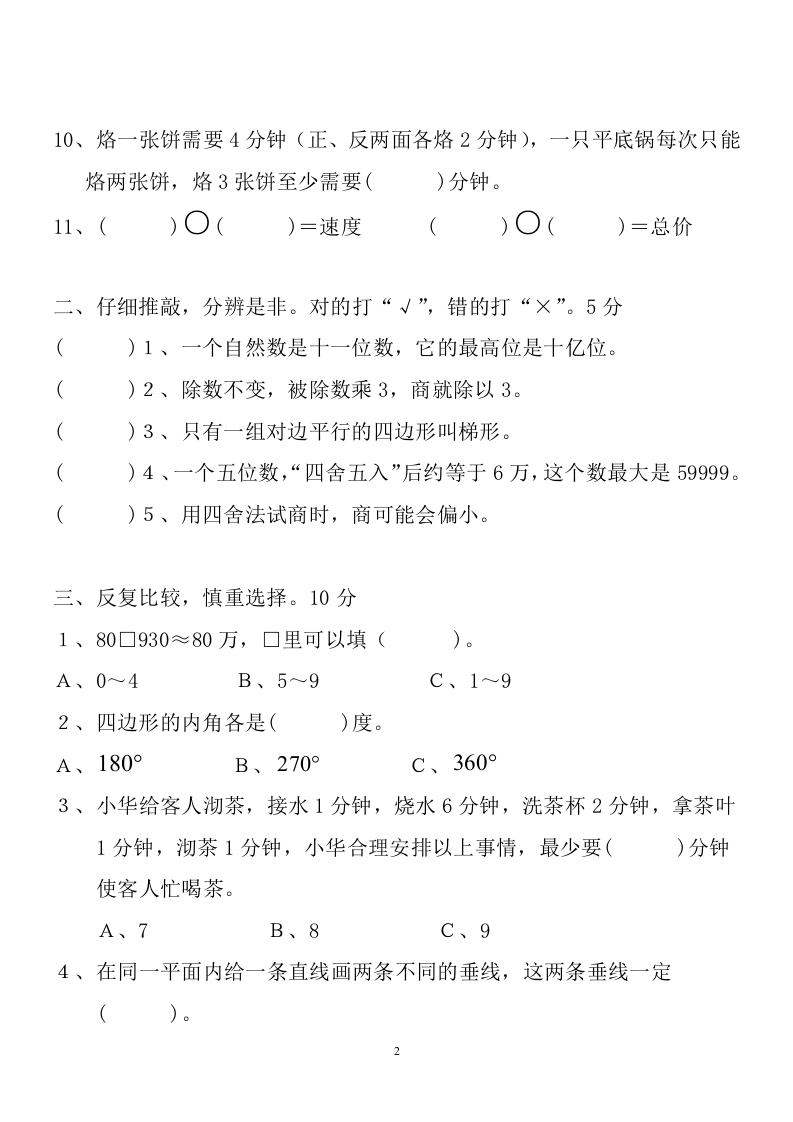 10、烙一张饼需要 4 分钟（正、反两面各烙 2 分钟），一只平底锅每次只能烙两张饼，烙 3 张饼至少需要(　　　)分钟。

11、(　　　) ○ (　　　)＝速度　　　(　　　) ○ (　　　)＝总价

二、仔细推敲，分辨是非。对的打“√”，错的打“×”。5 分

(　　　) 1 、一个自然数是十一位数，它的最高位是十亿位。

(　　　) 2 、除数不变，被除数乘 3，商就除以 3。

(　　　) 3 、只有一组对边平行的四边形叫梯形。

(　　　) 4 、一个五位数，“四舍五入”后约等于 6 万，这个数最大是 59999。

(　　　) 5 、用四舍法试商时，商可能会偏小。

三、反复比较，慎重选择。10 分

1 、80□930≈80 万，□里可以填（　　　）。

A 、0～4　　　B 、5～9　　　C 、1～9

2 、四边形的内角各是(　　　)度。

A 、$180°$　　　B 、$270°$　　　C 、$360°$

3 、小华给客人沏茶，接水 1 分钟，烧水 6 分钟，洗茶杯 2 分钟，拿茶叶 1 分钟，沏茶 1 分钟，小华合理安排以上事情，最少要(　　　)分钟使客人忙喝茶。

A 、7　　　B 、8　　　C 、9

4 、在同一平面内给一条直线画两条不同的垂线，这两条垂线一定(　　　)。

2